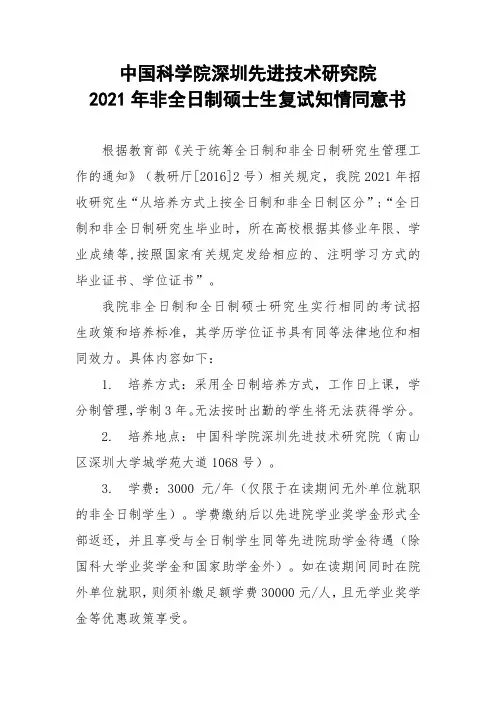 中国科学院深圳先进技术研究院
2021 年非全日制硕士生复试知情同意书

根据教育部《关于统筹全日制和非全日制研究生管理工作的通知》（教研厅[2016]2 号）相关规定，我院 2021 年招收研究生“从培养方式上按全日制和非全日制区分”；“全日制和非全日制研究生毕业时，所在高校根据其修业年限、学业成绩等,按照国家有关规定发给相应的、注明学习方式的毕业证书、学位证书”。

我院非全日制和全日制硕士研究生实行相同的考试招生政策和培养标准，其学历学位证书具有同等法律地位和相同效力。具体内容如下：

1. 培养方式：采用全日制培养方式，工作日上课，学分制管理,学制 3 年。无法按时出勤的学生将无法获得学分。

2. 培养地点：中国科学院深圳先进技术研究院（南山区深圳大学城学苑大道 1068 号）。

3. 学费：3000 元/年（仅限于在读期间无外单位就职的非全日制学生）。学费缴纳后以先进院学业奖学金形式全部返还，并且享受与全日制学生同等先进院助学金待遇（除国科大学业奖学金和国家助学金外）。如在读期间同时在院外单位就职，则须补缴足额学费 30000 元/人，且无学业奖学金等优惠政策享受。